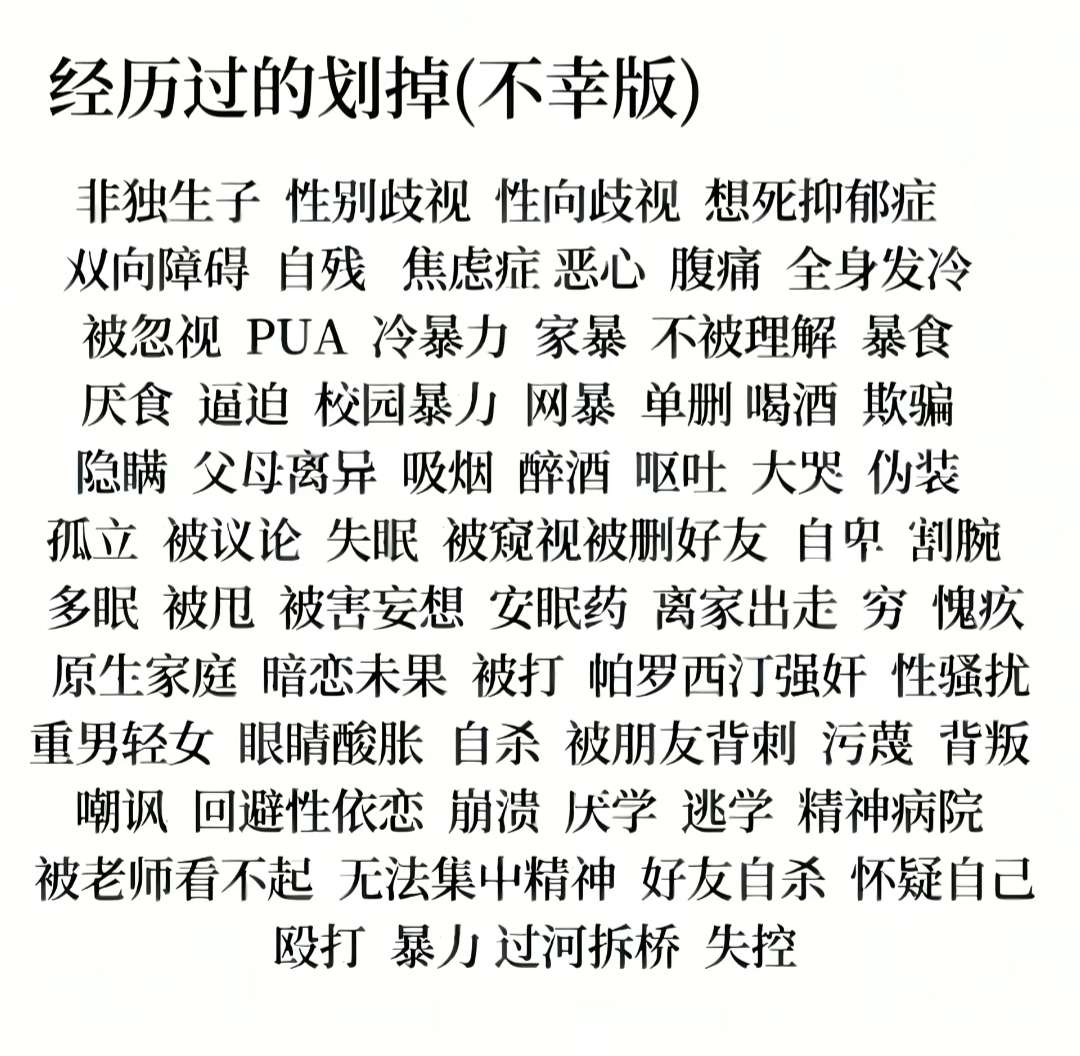 经历过的划掉(不幸版)

非独生子 性别歧视 性向歧视 想死抑郁症
双向障碍 自残 焦虑症 恶心 腹痛 全身发冷
被忽视 PUA 冷暴力 家暴 不被理解 暴食
厌食 逼迫 校园暴力 网暴 单删 喝酒 欺骗
隐瞒 父母离异 吸烟 醉酒 呕吐 大哭 伪装
孤立 被议论 失眠 被窥视被删好友 自卑 割腕
多眠 被甩 被害妄想 安眠药 离家出走 穷 愧疚
原生家庭 暗恋未果 被打 帕罗西汀强奸 性骚扰
重男轻女 眼睛酸胀 自杀 被朋友背刺 污蔑 背叛
嘲讽 回避性依恋 崩溃 厌学 逃学 精神病院
被老师看不起 无法集中精神 好友自杀 怀疑自己
殴打 暴力 过河拆桥 失控